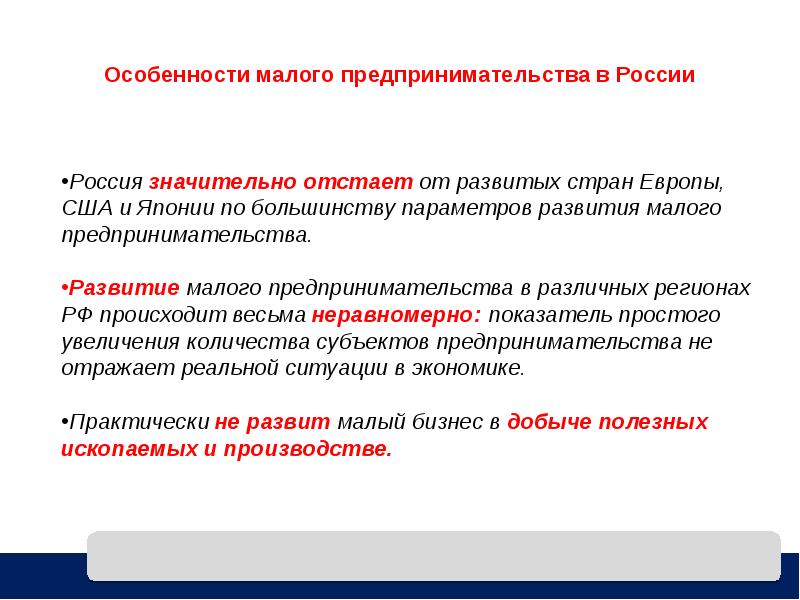 Особенности малого предпринимательства в России

•Россия значительно отстает от развитых стран Европы, США и Японии по большинству параметров развития малого предпринимательства.

•Развитие малого предпринимательства в различных регионах РФ происходит весьма неравномерно: показатель простого увеличения количества субъектов предпринимательства не отражает реальной ситуации в экономике.

•Практически не развит малый бизнес в добыче полезных ископаемых и производстве.